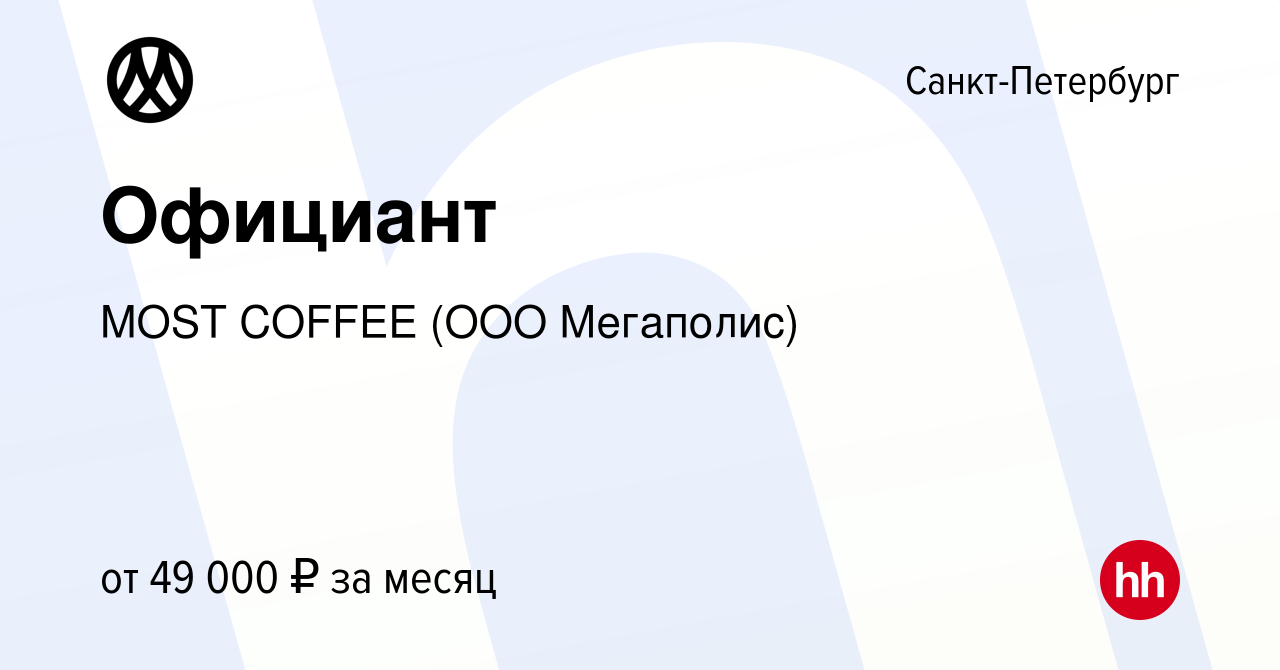 Санкт-Петербург

Официант

MOST COFFEE (ООО Мегаполис)

от 49 000 ₽ за месяц

hh